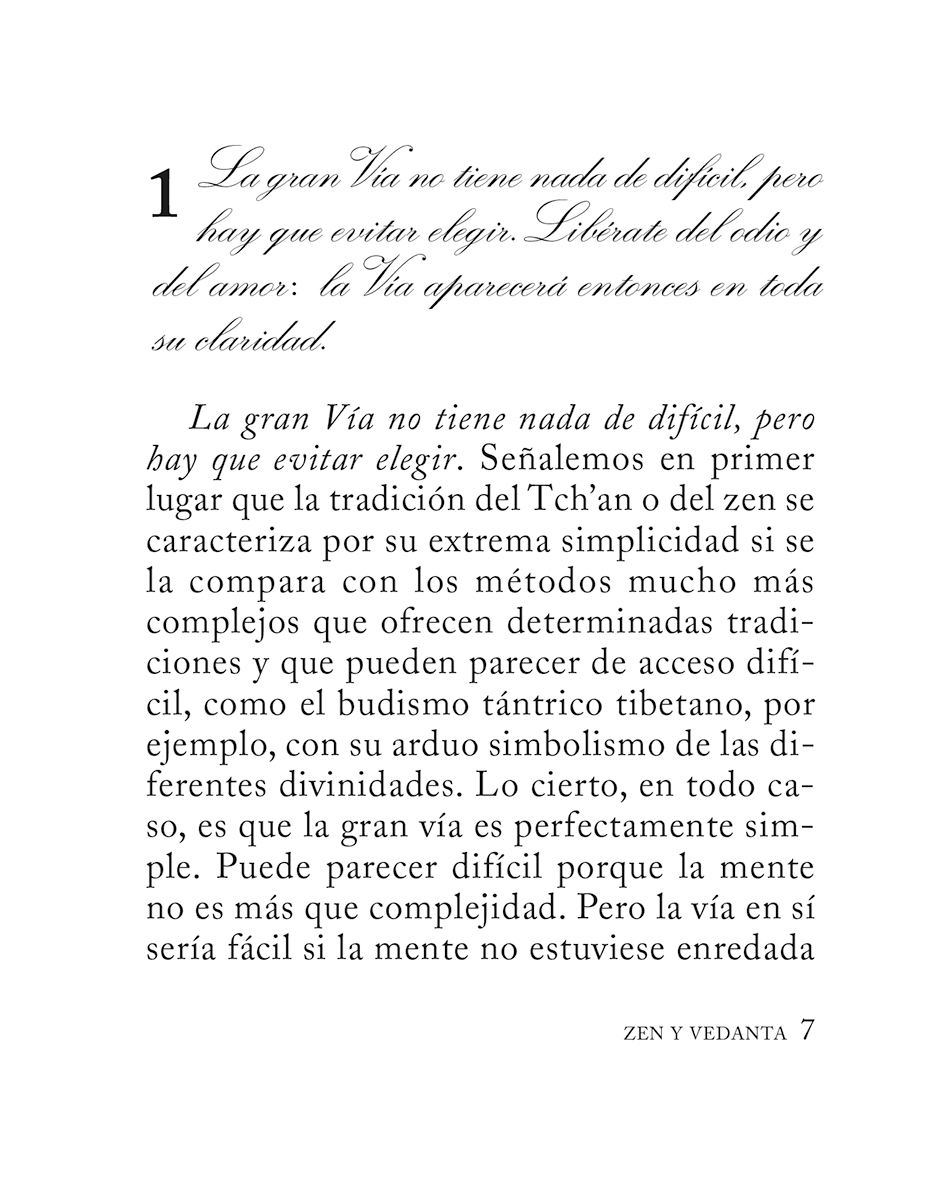 1 La gran Vía no tiene nada de difícil, pero hay que evitar elegir. Libérate del odio y del amor: la Vía aparecerá entonces en toda su claridad.

La gran Vía no tiene nada de difícil, pero hay que evitar elegir. Señalemos en primer lugar que la tradición del Tch'an o del zen se caracteriza por su extrema simplicidad si se la compara con los métodos mucho más complejos que ofrecen determinadas tradiciones y que pueden parecer de acceso difícil, como el budismo tántrico tibetano, por ejemplo, con su arduo simbolismo de las diferentes divinidades. Lo cierto, en todo caso, es que la gran vía es perfectamente simple. Puede parecer difícil porque la mente no es más que complejidad. Pero la vía en sí sería fácil si la mente no estuviese enredada

ZEN Y VEDANTA 7